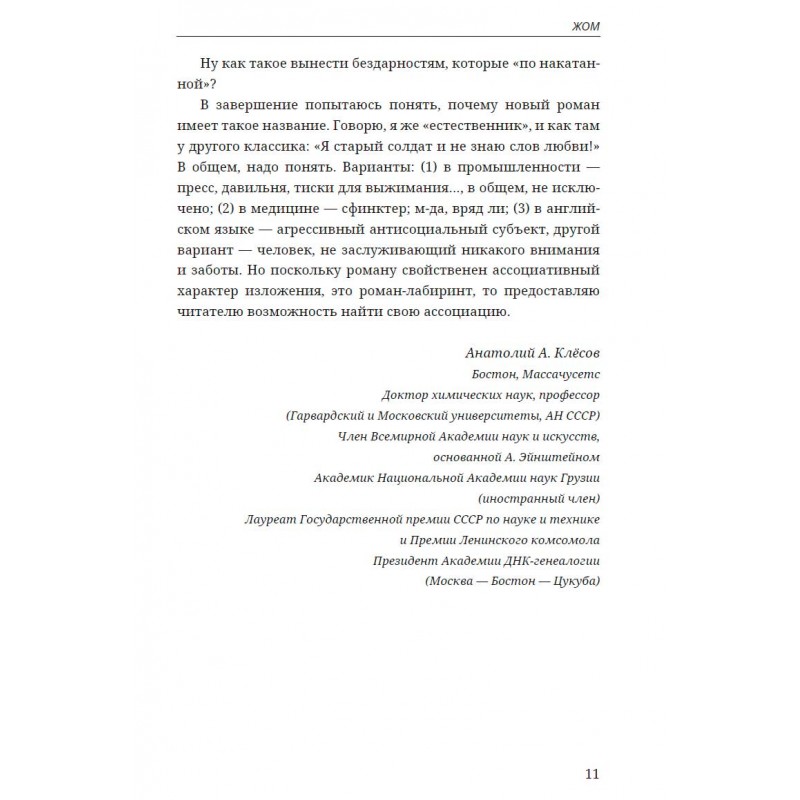 ЖОМ

Ну как такое вынести бездарностям, которые «по накатанной»?

В завершение попытаюсь понять, почему новый роман имеет такое название. Говорю, я же «естественник», и как там у другого классика: «Я старый солдат и не знаю слов любви!» В общем, надо понять. Варианты: (1) в промышленности — пресс, давильня, тиски для выжимания..., в общем, не исключено; (2) в медицине — сфинктер; м-да, вряд ли; (3) в английском языке — агрессивный антисоциальный субъект, другой вариант — человек, не заслуживающий никакого внимания и заботы. Но поскольку роману свойственен ассоциативный характер изложения, это роман-лабиринт, то предоставляю читателю возможность найти свою ассоциацию.

Анатолий А. Клёсов
Бостон, Массачусетс
Доктор химических наук, профессор
(Гарвардский и Московский университеты, АН СССР)
Член Всемирной Академии наук и искусств,
основанной А. Эйнштейном
Академик Национальной Академии наук Грузии
(иностранный член)
Лауреат Государственной премии СССР по науке и технике
и Премии Ленинского комсомола
Президент Академии ДНК-генеалогии
(Москва — Бостон — Цукуба)

11